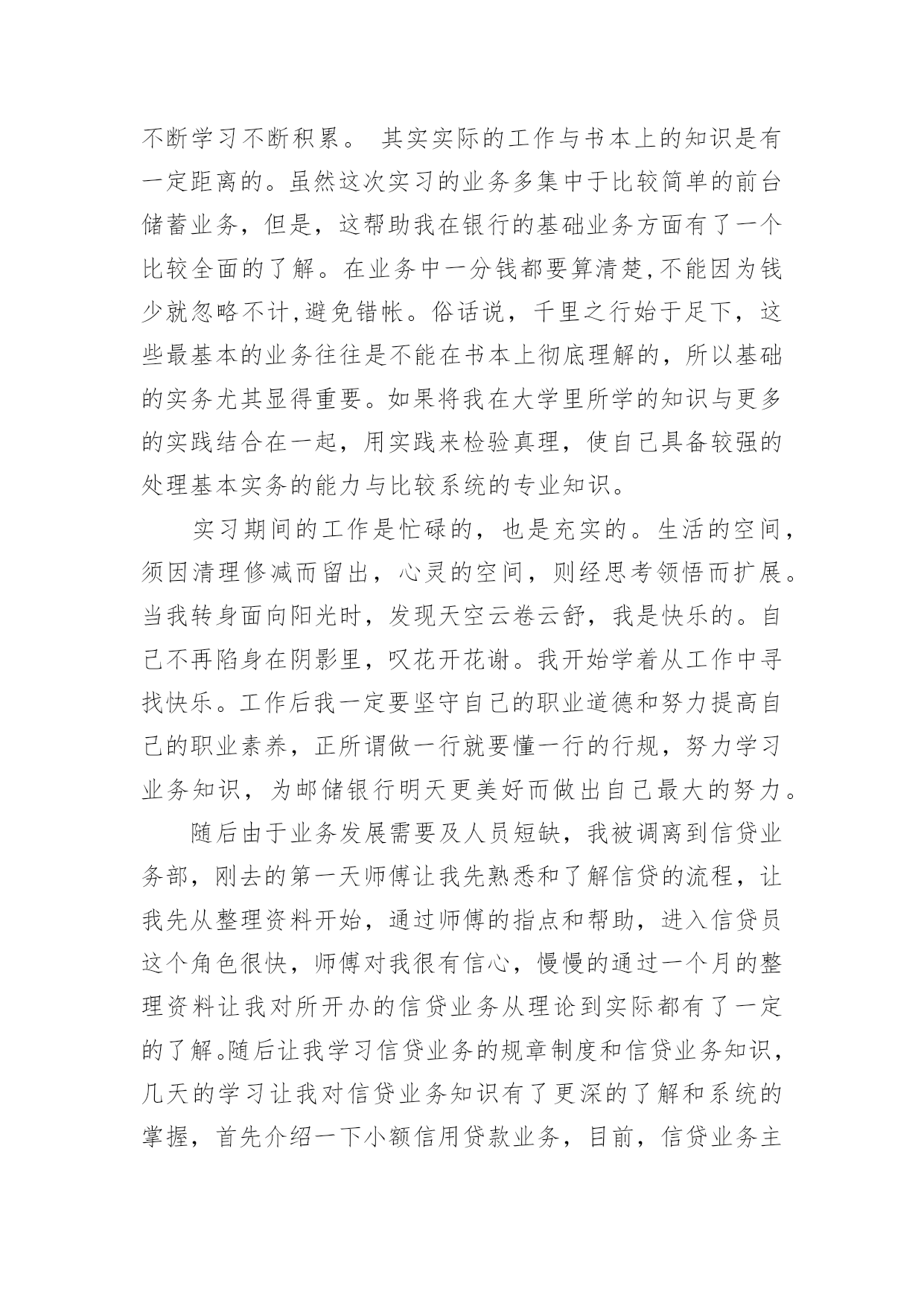 不断学习不断积累。 其实实际的工作与书本上的知识是有一定距离的。虽然这次实习的业务多集中于比较简单的前台储蓄业务，但是，这帮助我在银行的基础业务方面有了一个比较全面的了解。在业务中一分钱都要算清楚,不能因为钱少就忽略不计,避免错帐。俗话说，千里之行始于足下，这些最基本的业务往往是不能在书本上彻底理解的，所以基础的实务尤其显得重要。如果将我在大学里所学的知识与更多的实践结合在一起，用实践来检验真理，使自己具备较强的处理基本实务的能力与比较系统的专业知识。

实习期间的工作是忙碌的，也是充实的。生活的空间，须因清理修减而留出，心灵的空间，则经思考领悟而扩展。当我转身面向阳光时，发现天空云卷云舒，我是快乐的。自己不再陷身在阴影里，叹花开花谢。我开始学着从工作中寻找快乐。工作后我一定要坚守自己的职业道德和努力提高自己的职业素养，正所谓做一行就要懂一行的行规，努力学习业务知识，为邮储银行明天更美好而做出自己最大的努力。

随后由于业务发展需要及人员短缺，我被调离到信贷业务部，刚去的第一天师傅让我先熟悉和了解信贷的流程，让我先从整理资料开始，通过师傅的指点和帮助，进入信贷员这个角色很快，师傅对我很有信心，慢慢的通过一个月的整理资料让我对所开办的信贷业务从理论到实际都有了一定的了解。随后让我学习信贷业务的规章制度和信贷业务知识，几天的学习让我对信贷业务知识有了更深的了解和系统的掌握，首先介绍一下小额信用贷款业务，目前，信贷业务主